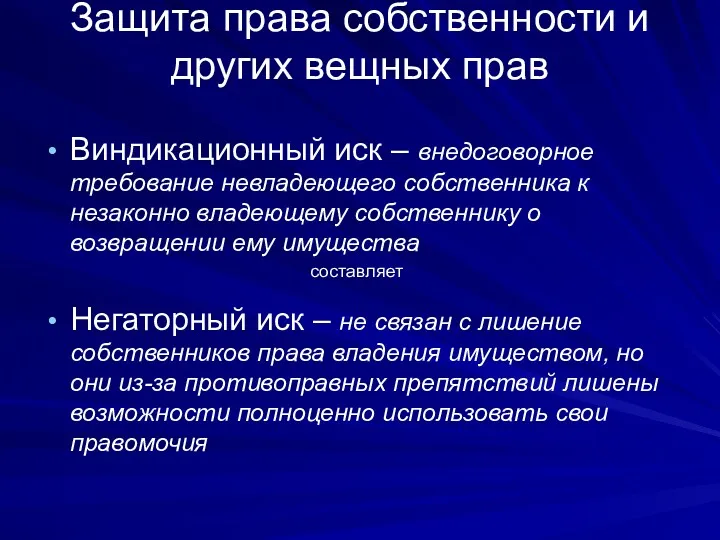 Защита права собственности и других вещных прав

• Виндикационный иск – внедоговорное требование невладеющего собственника к незаконно владеющему собственнику о возвращении ему имущества

составляет

• Негаторный иск – не связан с лишение собственников права владения имуществом, но они из-за противоправных препятствий лишены возможности полноценно использовать свои правомочия